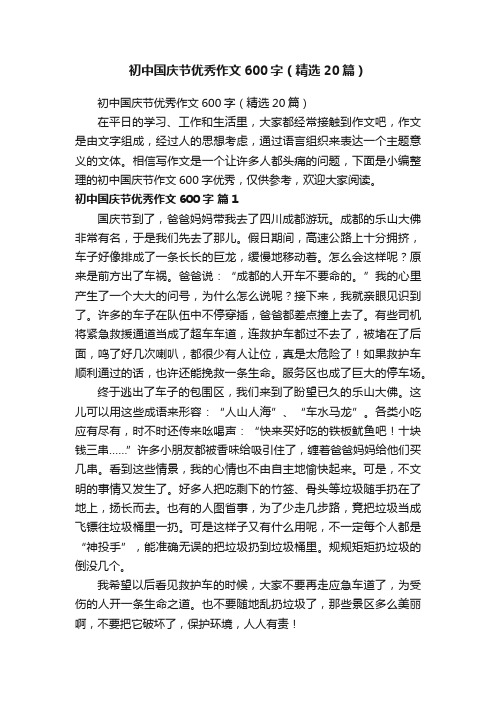 初中国庆节优秀作文600字（精选20篇）

初中国庆节优秀作文600字（精选20篇）

在平日的学习、工作和生活里，大家都经常接触到作文吧，作文是由文字组成，经过人的思想考虑，通过语言组织来表达一个主题意义的文体。相信写作文是一个让许多人都头痛的问题，下面是小编整理的初中国庆节作文600字优秀，仅供参考，欢迎大家阅读。

初中国庆节优秀作文600字 篇1

国庆节到了，爸爸妈妈带我去了四川成都游玩。成都的乐山大佛非常有名，于是我们先去了那儿。假日期间，高速公路上十分拥挤，车子好像排成了一条长长的巨龙，缓慢地移动着。怎么会这样呢？原来是前方出了车祸。爸爸说：“成都的人开车不要命的。”我的心里产生了一个大大的问号，为什么怎么说呢？接下来，我就亲眼见识到了。许多的车子在队伍中不停穿插，爸爸都差点撞上去了。有些司机将紧急救援通道当成了超车车道，连救护车都过不去了，被堵在了后面，鸣了好几次喇叭，都很少有人让位，真是太危险了！如果救护车顺利通过的话，也许还能挽救一条生命。服务区也成了巨大的停车场。

终于逃出了车子的包围区，我们来到了盼望已久的乐山大佛。这儿可以用这些成语来形容：“人山人海”、“车水马龙”。各类小吃应有尽有，时不时还传来吆喝声：“快来买好吃的铁板鱿鱼吧！十块钱三串……”许多小朋友都被香味给吸引住了，缠着爸爸妈妈给他们买几串。看到这些情景，我的心情也不由自主地愉快起来。可是，不文明的事情又发生了。好多人把吃剩下的竹签、骨头等垃圾随手扔在了地上，扬长而去。也有的人图省事，为了少走几步路，竟把垃圾当成飞镖往垃圾桶里一扔。可是这样子又有什么用呢，不一定每个人都是“神投手”，能准确无误的把垃圾扔到垃圾桶里。规规矩矩扔垃圾的倒没几个。

我希望以后看见救护车的时候，大家不要再走应急车道了，为受伤的人开一条生命之道。也不要随地乱扔垃圾了，那些景区多么美丽啊，不要把它破坏了，保护环境，人人有责！